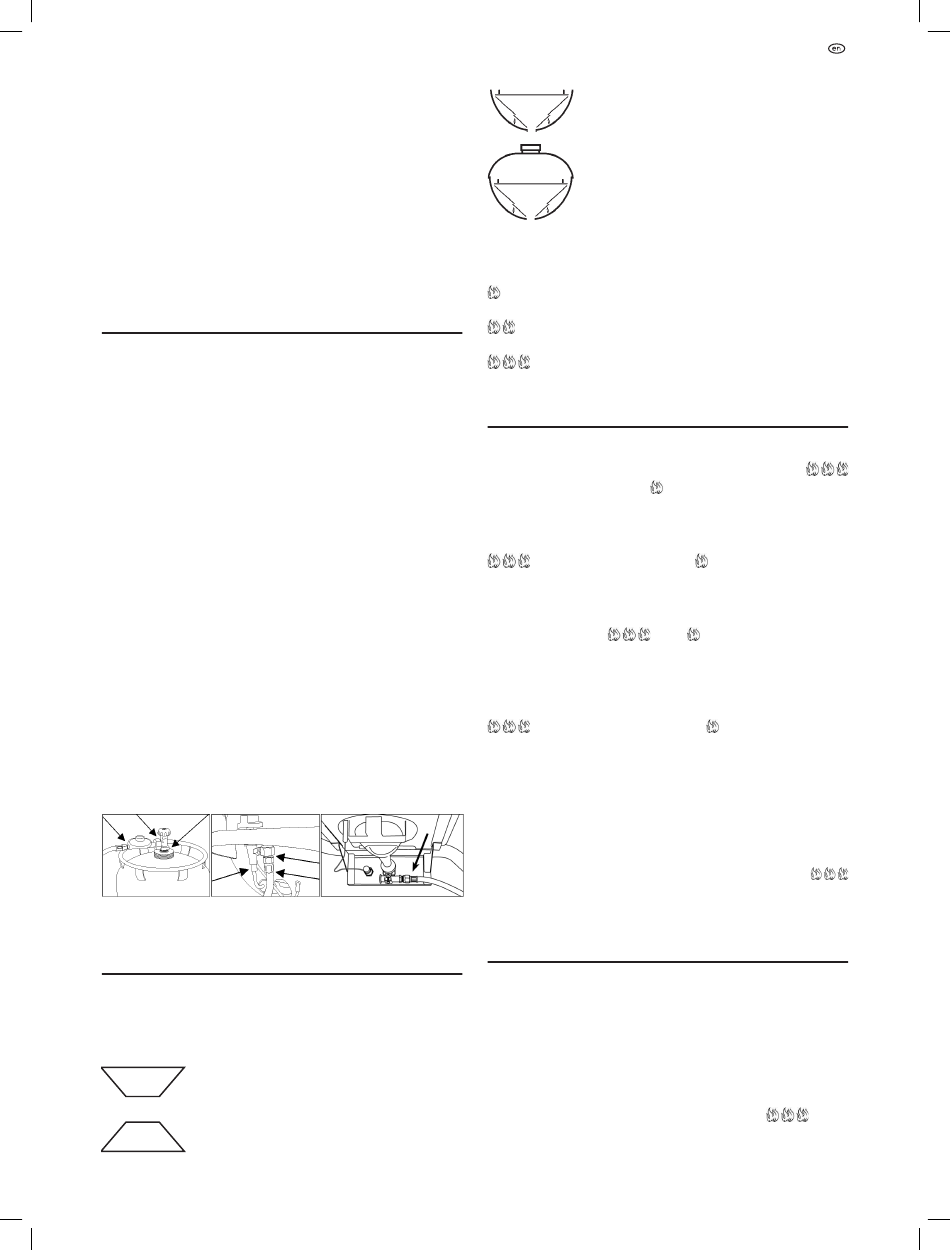 en